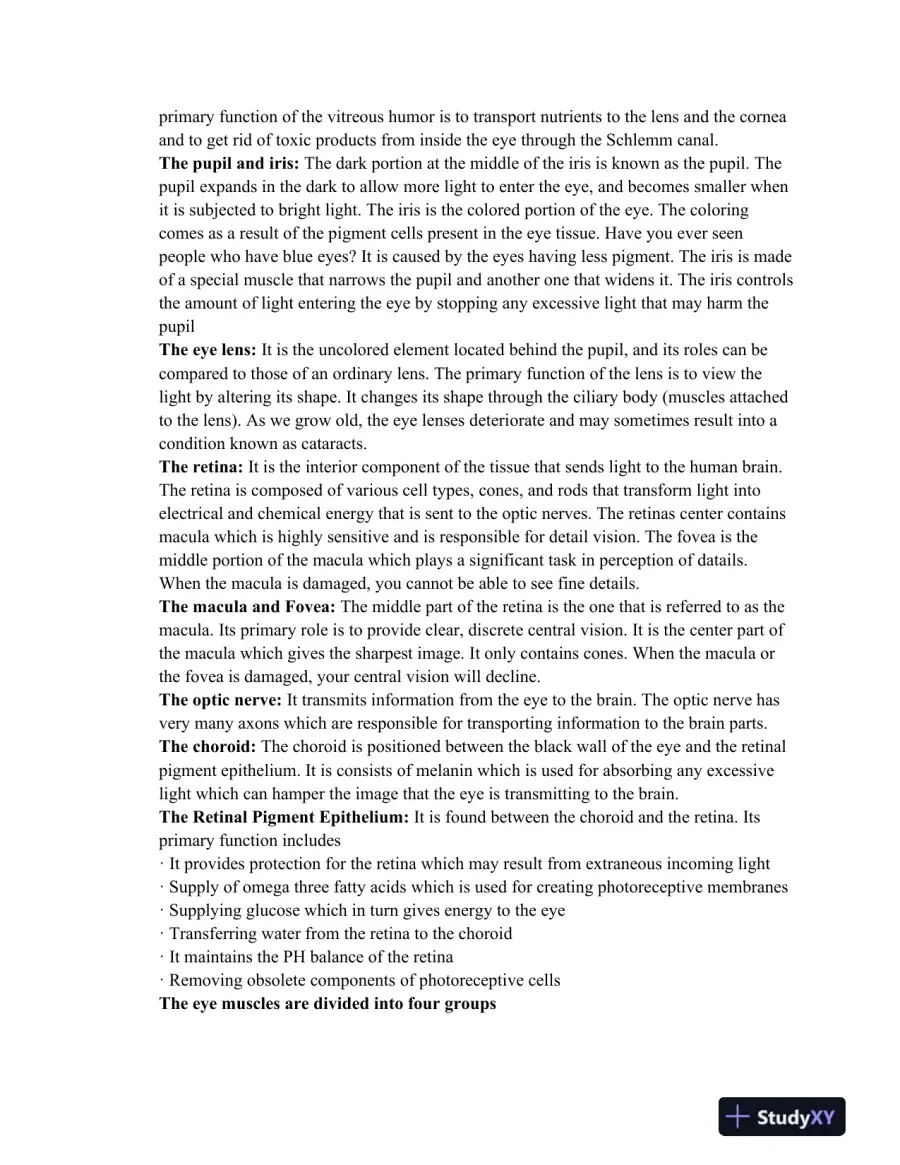 primary function of the vitreous humor is to transport nutrients to the lens and the cornea and to get rid of toxic products from inside the eye through the Schlemm canal.

The pupil and iris: The dark portion at the middle of the iris is known as the pupil. The pupil expands in the dark to allow more light to enter the eye, and becomes smaller when it is subjected to bright light. The iris is the colored portion of the eye. The coloring comes as a result of the pigment cells present in the eye tissue. Have you ever seen people who have blue eyes? It is caused by the eyes having less pigment. The iris is made of a special muscle that narrows the pupil and another one that widens it. The iris controls the amount of light entering the eye by stopping any excessive light that may harm the pupil

The eye lens: It is the uncolored element located behind the pupil, and its roles can be compared to those of an ordinary lens. The primary function of the lens is to view the light by altering its shape. It changes its shape through the ciliary body (muscles attached to the lens). As we grow old, the eye lenses deteriorate and may sometimes result into a condition known as cataracts.

The retina: It is the interior component of the tissue that sends light to the human brain. The retina is composed of various cell types, cones, and rods that transform light into electrical and chemical energy that is sent to the optic nerves. The retinas center contains macula which is highly sensitive and is responsible for detail vision. The fovea is the middle portion of the macula which plays a significant task in perception of datails. When the macula is damaged, you cannot be able to see fine details.

The macula and Fovea: The middle part of the retina is the one that is referred to as the macula. Its primary role is to provide clear, discrete central vision. It is the center part of the macula which gives the sharpest image. It only contains cones. When the macula or the fovea is damaged, your central vision will decline.

The optic nerve: It transmits information from the eye to the brain. The optic nerve has very many axons which are responsible for transporting information to the brain parts.

The choroid: The choroid is positioned between the black wall of the eye and the retinal pigment epithelium. It is consists of melanin which is used for absorbing any excessive light which can hamper the image that the eye is transmitting to the brain.

The Retinal Pigment Epithelium: It is found between the choroid and the retina. Its primary function includes

· It provides protection for the retina which may result from extraneous incoming light
· Supply of omega three fatty acids which is used for creating photoreceptive membranes
· Supplying glucose which in turn gives energy to the eye
· Transferring water from the retina to the choroid
· It maintains the PH balance of the retina
· Removing obsolete components of photoreceptive cells

The eye muscles are divided into four groups

StudyXY